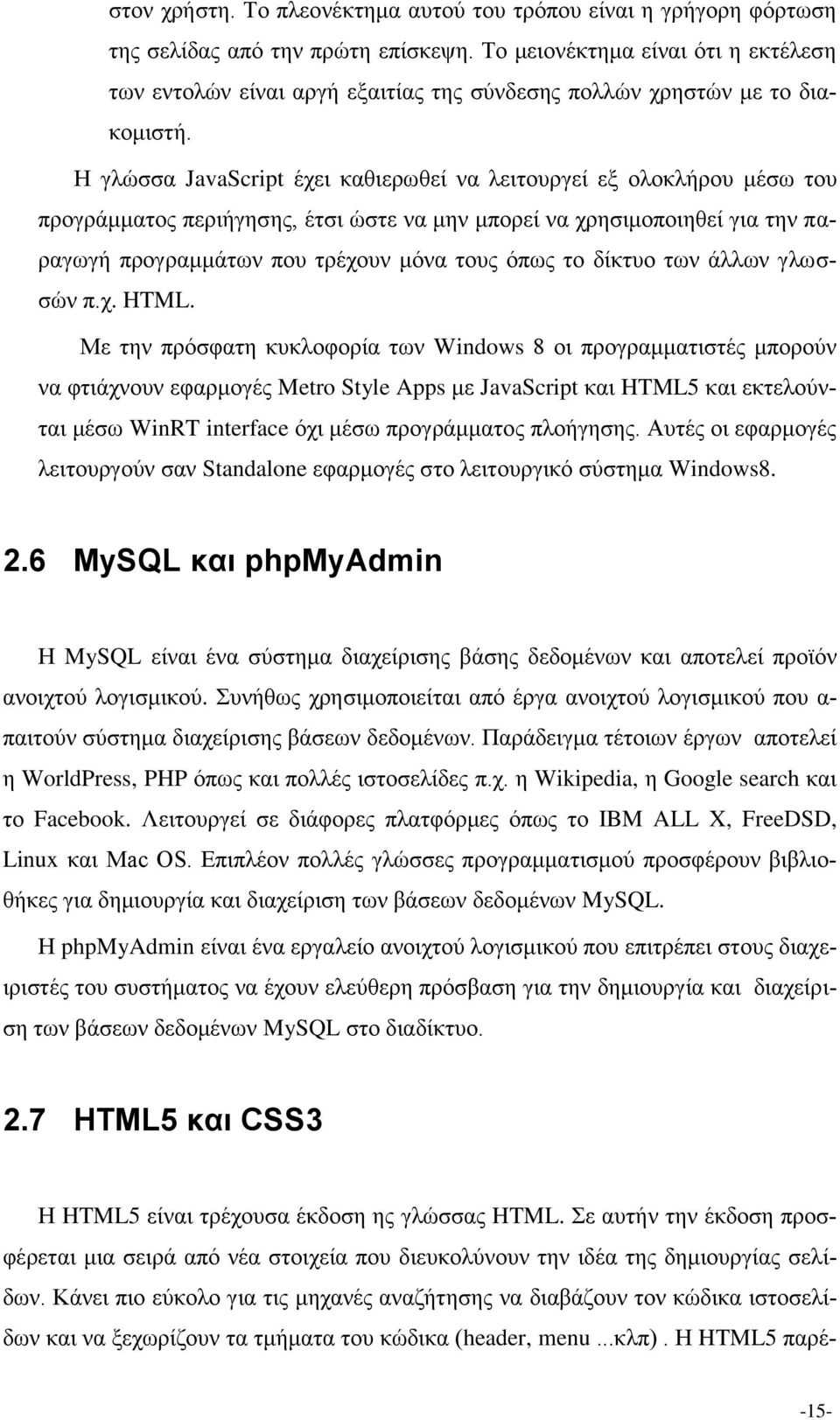 στον χρήστη. Το πλεονέκτημα αυτού του τρόπου είναι η γρήγορη φόρτωση της σελίδας από την πρώτη επίσκεψη. Το μειονέκτημα είναι ότι η εκτέλεση των εντολών είναι αργή εξαιτίας της σύνδεσης πολλών χρηστών με το διακομιστή.

Η γλώσσα JavaScript έχει καθιερωθεί να λειτουργεί εξ ολοκλήρου μέσω του προγράμματος περιήγησης, έτσι ώστε να μην μπορεί να χρησιμοποιηθεί για την παραγωγή προγραμμάτων που τρέχουν μόνα τους όπως το δίκτυο των άλλων γλωσσών π.χ. HTML.

Με την πρόσφατη κυκλοφορία των Windows 8 οι προγραμματιστές μπορούν να φτιάχνουν εφαρμογές Metro Style Apps με JavaScript και HTML5 και εκτελούνται μέσω WinRT interface όχι μέσω προγράμματος πλοήγησης. Αυτές οι εφαρμογές λειτουργούν σαν Standalone εφαρμογές στο λειτουργικό σύστημα Windows8.

2.6 MySQL και phpMyAdmin

Η MySQL είναι ένα σύστημα διαχείρισης βάσης δεδομένων και αποτελεί προϊόν ανοιχτού λογισμικού. Συνήθως χρησιμοποιείται από έργα ανοιχτού λογισμικού που απαιτούν σύστημα διαχείρισης βάσεων δεδομένων. Παράδειγμα τέτοιων έργων αποτελεί η WorldPress, PHP όπως και πολλές ιστοσελίδες π.χ. η Wikipedia, η Google search και το Facebook. Λειτουργεί σε διάφορες πλατφόρμες όπως το IBM ALL X, FreeDSD, Linux και Mac OS. Επιπλέον πολλές γλώσσες προγραμματισμού προσφέρουν βιβλιοθήκες για δημιουργία και διαχείριση των βάσεων δεδομένων MySQL.

Η phpMyAdmin είναι ένα εργαλείο ανοιχτού λογισμικού που επιτρέπει στους διαχειριστές του συστήματος να έχουν ελεύθερη πρόσβαση για την δημιουργία και διαχείριση των βάσεων δεδομένων MySQL στο διαδίκτυο.

2.7 HTML5 και CSS3

Η HTML5 είναι τρέχουσα έκδοση ης γλώσσας HTML. Σε αυτήν την έκδοση προσφέρεται μια σειρά από νέα στοιχεία που διευκολύνουν την ιδέα της δημιουργίας σελίδων. Κάνει πιο εύκολο για τις μηχανές αναζήτησης να διαβάζουν τον κώδικα ιστοσελίδων και να ξεχωρίζουν τα τμήματα του κώδικα (header, menu ...κλπ) . Η HTML5 παρέ-

-15-